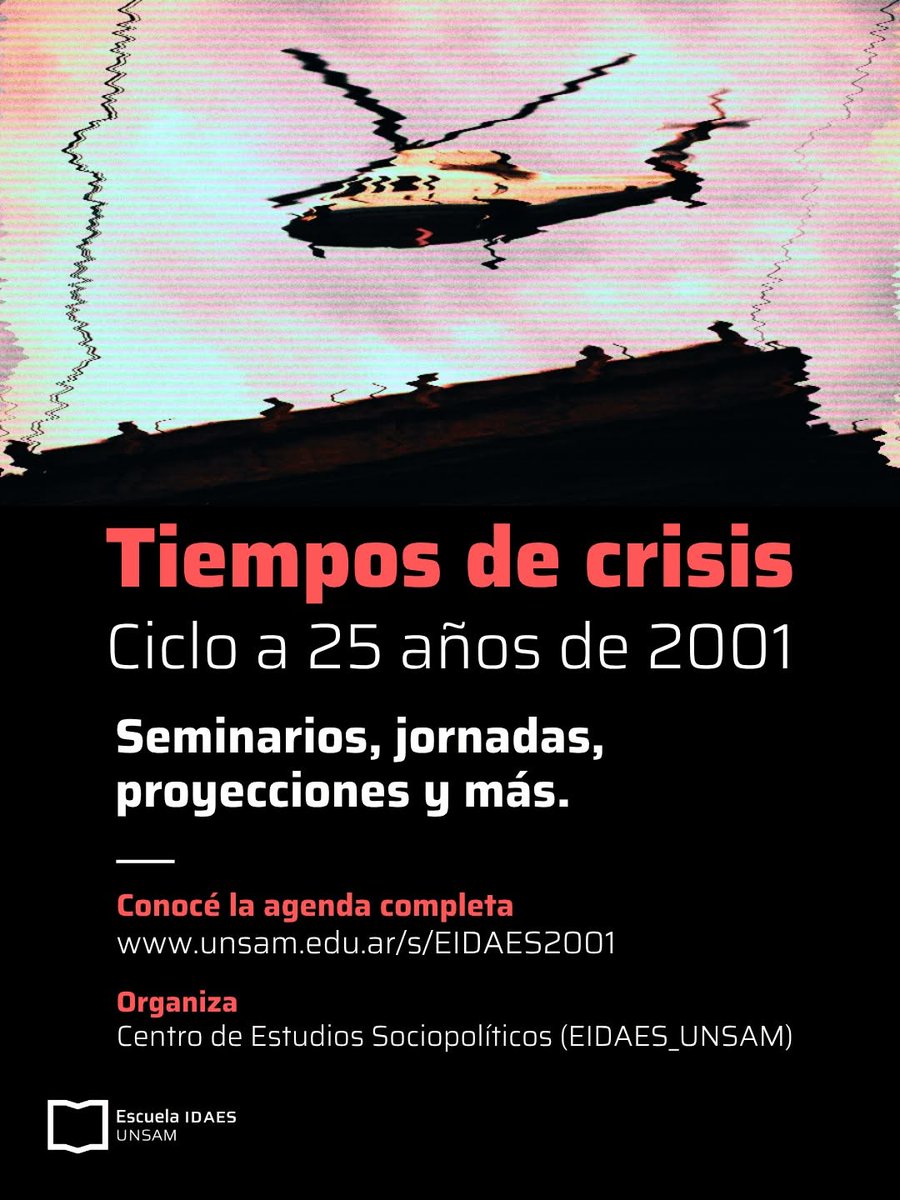 Tiempos de crisis
Ciclo a 25 años de 2001

Seminarios, jornadas, proyecciones y más.

Conocé la agenda completa
www.unsam.edu.ar/s/EIDAES2001

Organiza
Centro de Estudios Sociopolíticos (EIDAES_UNSAM)

Escuela IDAES
UNSAM